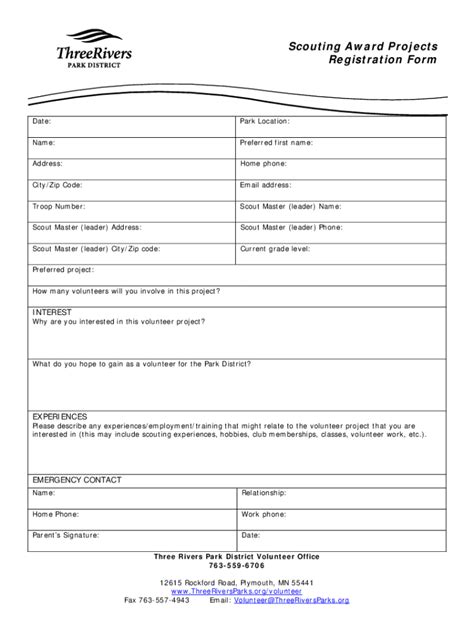 ThreeRivers
PARK DISTRICT

Scouting Award Projects
Registration Form

| Date: | Park Location: |
|---|---|
| Name: | Preferred first name: |
| Address: | Home phone: |
| City/Zip Code: | Email address: |
| Troop Number: | Scout Master (leader) Name: |
| Scout Master (leader) Address: | Scout Master (leader) Phone: |
| Scout Master (leader) City/Zip code: | Current grade level: |

Preferred project:

How many volunteers will you involve in this project?

INTEREST
Why are you interested in this volunteer project?

What do you hope to gain as a volunteer for the Park District?

EXPERIENCES
Please describe any experiences/employment/training that might relate to the volunteer project that you are interested in (this may include scouting experiences, hobbies, club memberships, classes, volunteer work, etc.).

EMERGENCY CONTACT

| Name: | Relationship: |
|---|---|
| Home Phone: | Work phone: |
| Parent's Signature: | Date: |

Three Rivers Park District Volunteer Office
763-559-6706

12615 Rockford Road, Plymouth, MN 55441
www.ThreeRiversParks.org/volunteer
Fax 763-557-4943 Email: Volunteer@ThreeRiversParks.org